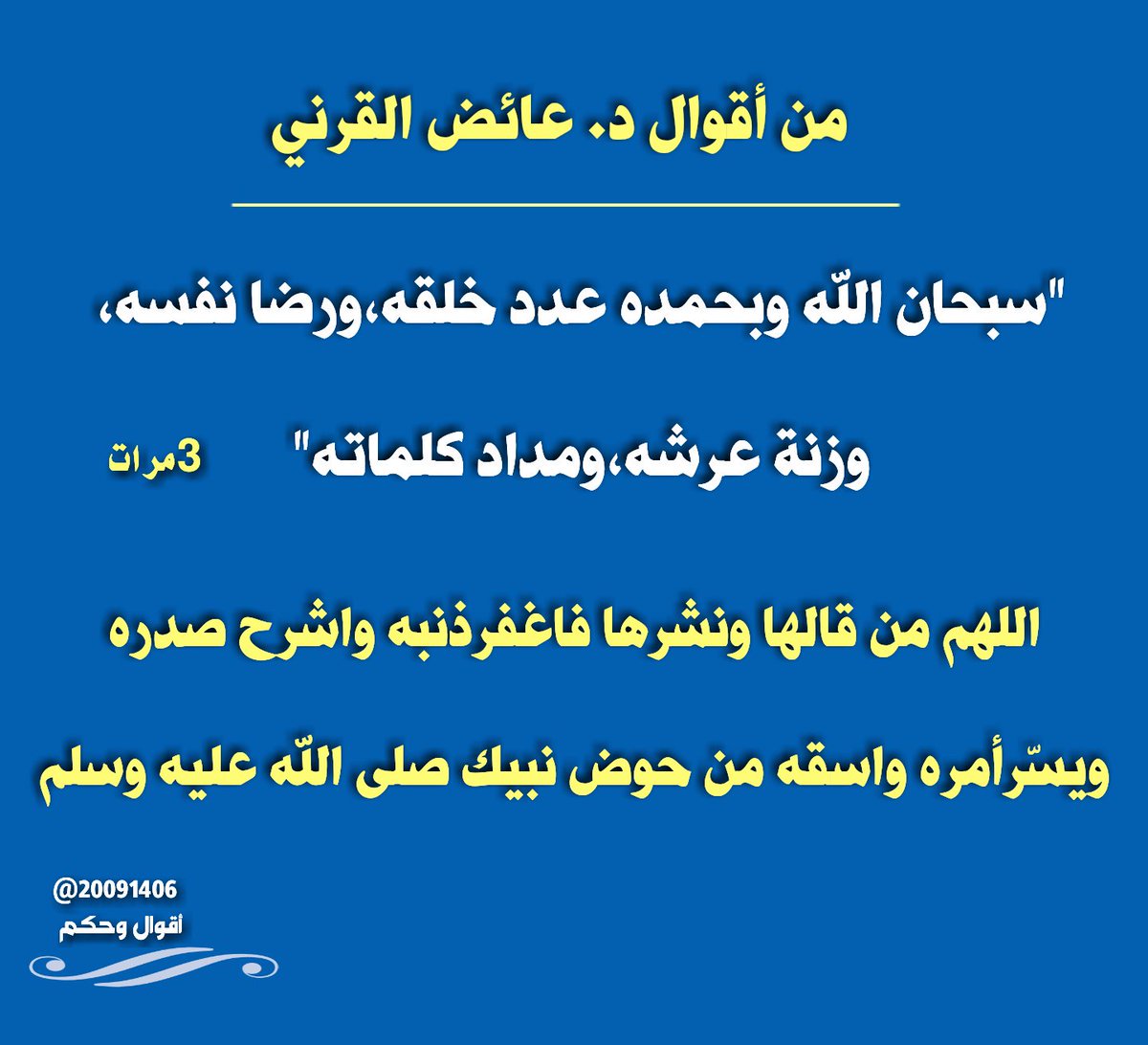 من أقوال د. عائض القرني

"سبحان اللّه وبحمده عدد خلقه،ورضا نفسه،

وزنة عرشه،ومداد كلماته" 3مرات

اللهم من قالها ونشرها فاغفرذنبه واشرح صدره

ويسّرأمره واسقه من حوض نبيك صلى اللّه عليه وسلم

@20091406
أقوال وحكم